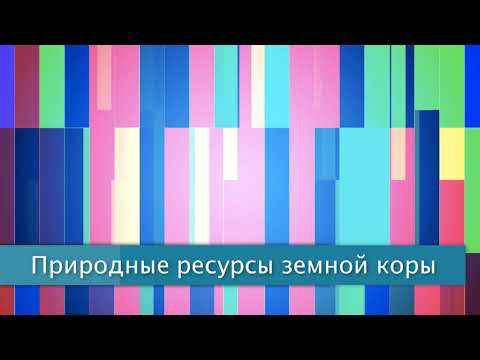 Природные ресурсы земной коры